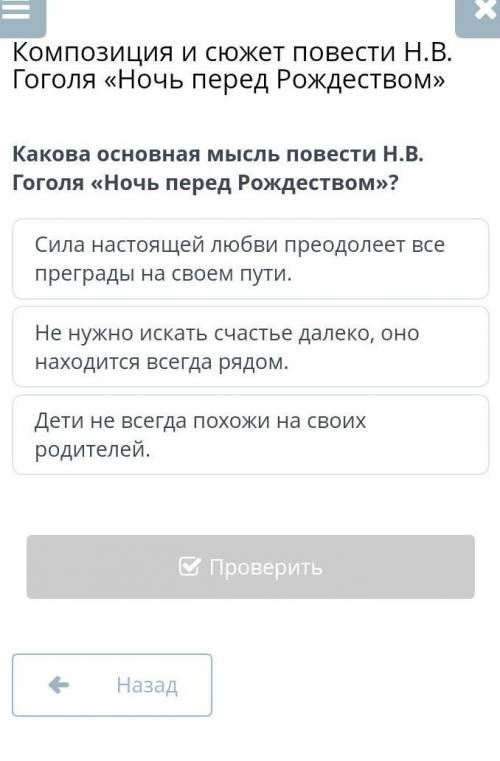 Композиция и сюжет повести Н.В. Гоголя «Ночь перед Рождеством»

Какова основная мысль повести Н.В. Гоголя «Ночь перед Рождеством»?

Сила настоящей любви преодолеет все преграды на своем пути.

Не нужно искать счастье далеко, оно находится всегда рядом.

Дети не всегда похожи на своих родителей.

Проверить

Назад